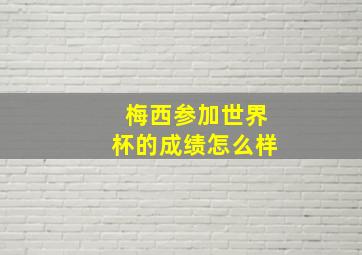 梅西参加世界杯的成绩怎么样